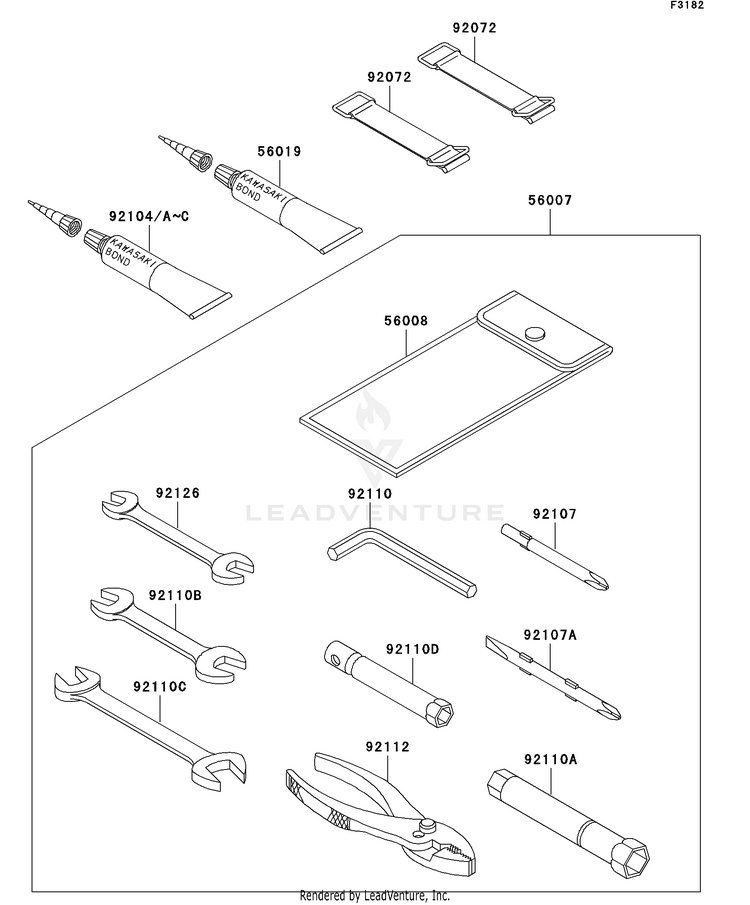 F3182

92072

92072

56019

KAWASAKI BOND

92104/A~C

KAWASAKI BOND

56007

56008

LEADVENTURE

92126

92110

92107

92110B

92110D

92107A

92110C

92112

92110A

Rendered by LeadVenture, Inc.